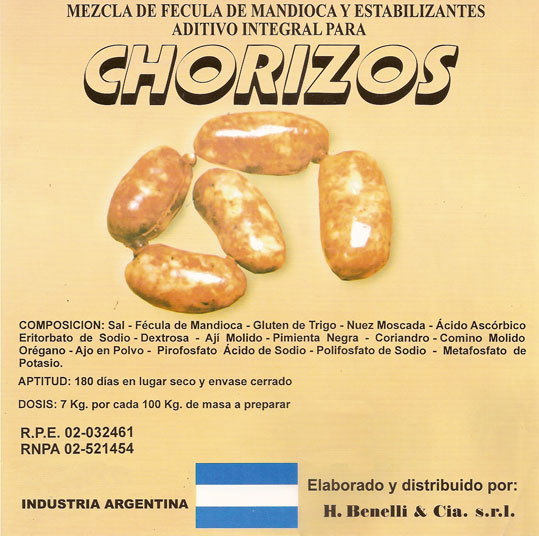 MEZCLA DE FECULA DE MANDIOCA Y ESTABILIZANTES
ADITIVO INTEGRAL PARA

CHORIZOS

COMPOSICION: Sal - Fécula de Mandioca - Gluten de Trigo - Nuez Moscada - Ácido Ascórbico Eritorbato de Sodio - Dextrosa - Ají Molido - Pimienta Negra - Coriandro - Comino Molido Orégano - Ajo en Polvo - Pirofosfato Ácido de Sodio - Polifosfato de Sodio - Metafosfato de Potasio.

APTITUD: 180 días en lugar seco y envase cerrado

DOSIS: 7 Kg. por cada 100 Kg. de masa a preparar

R.P.E. 02-032461
RNPA 02-521454

INDUSTRIA ARGENTINA

Elaborado y distribuido por:
H. Benelli & Cia. s.r.l.